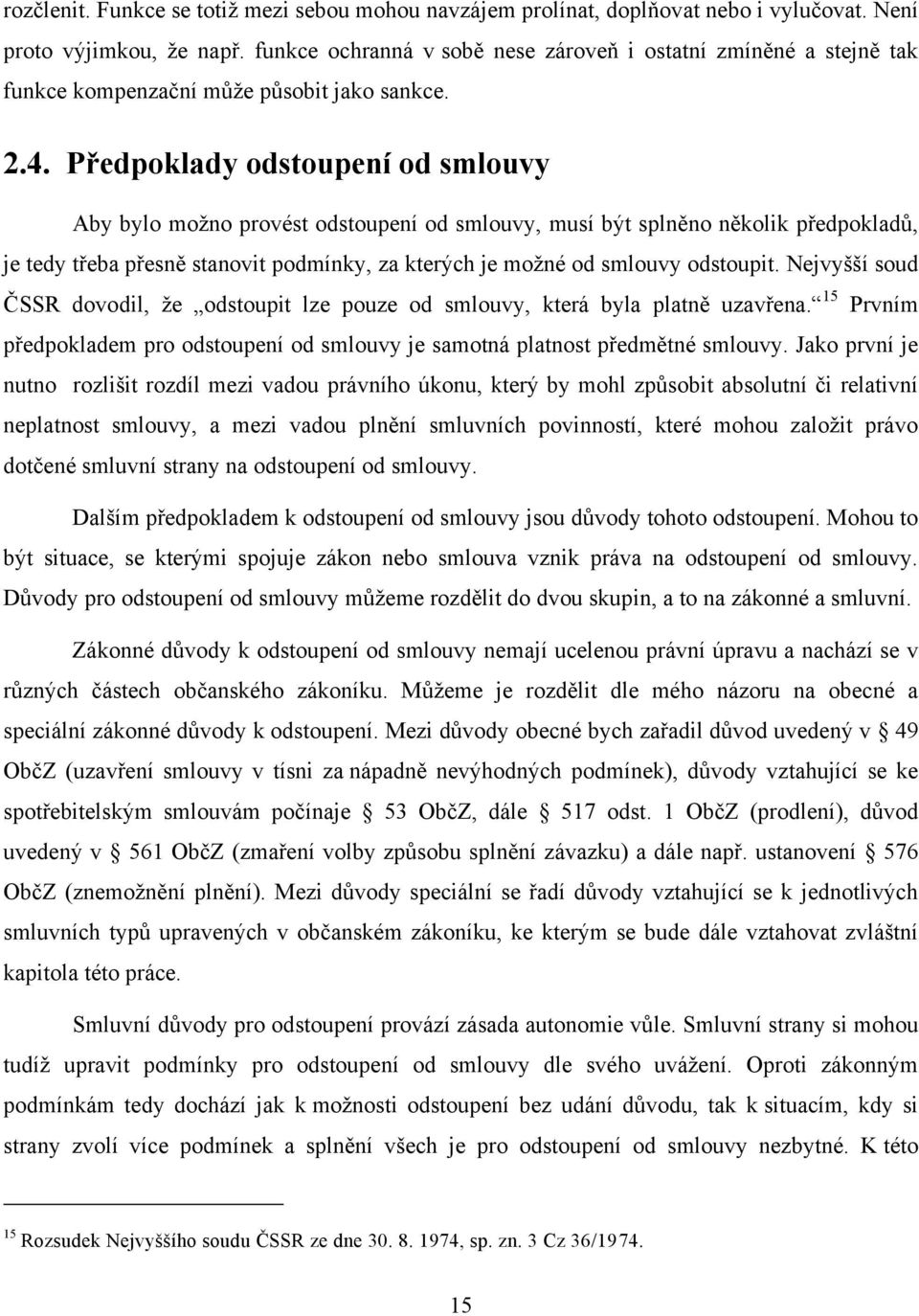 rozčlenit. Funkce se totiž mezi sebou mohou navzájem prolínat, doplňovat nebo i vylučovat. Není proto výjimkou, že např. funkce ochranná v sobě nese zároveň i ostatní zmíněné a stejně tak funkce kompenzační může působit jako sankce.

2.4. Předpoklady odstoupení od smlouvy

Aby bylo možno provést odstoupení od smlouvy, musí být splněno několik předpokladů, je tedy třeba přesně stanovit podmínky, za kterých je možné od smlouvy odstoupit. Nejvyšší soud ČSSR dovodil, že „odstoupit lze pouze od smlouvy, která byla platně uzavřena.“$^{15}$ Prvním předpokladem pro odstoupení od smlouvy je samotná platnost předmětné smlouvy. Jako první je nutno rozlišit rozdíl mezi vadou právního úkonu, který by mohl způsobit absolutní či relativní neplatnost smlouvy, a mezi vadou plnění smluvních povinností, které mohou založit právo dotčené smluvní strany na odstoupení od smlouvy.

Dalším předpokladem k odstoupení od smlouvy jsou důvody tohoto odstoupení. Mohou to být situace, se kterými spojuje zákon nebo smlouva vznik práva na odstoupení od smlouvy. Důvody pro odstoupení od smlouvy můžeme rozdělit do dvou skupin, a to na zákonné a smluvní.

Zákonné důvody k odstoupení od smlouvy nemají ucelenou právní úpravu a nachází se v různých částech občanského zákoníku. Můžeme je rozdělit dle mého názoru na obecné a speciální zákonné důvody k odstoupení. Mezi důvody obecné bych zařadil důvod uvedený v § 49 ObčZ (uzavření smlouvy v tísni za nápadně nevýhodných podmínek), důvody vztahující se ke spotřebitelským smlouvám počínaje § 53 ObčZ, dále § 517 odst. 1 ObčZ (prodlení), důvod uvedený v § 561 ObčZ (zmaření volby způsobu splnění závazku) a dále např. ustanovení § 576 ObčZ (znemožnění plnění). Mezi důvody speciální se řadí důvody vztahující se k jednotlivých smluvních typů upravených v občanském zákoníku, ke kterým se bude dále vztahovat zvláštní kapitola této práce.

Smluvní důvody pro odstoupení provází zásada autonomie vůle. Smluvní strany si mohou tudíž upravit podmínky pro odstoupení od smlouvy dle svého uvážení. Oproti zákonným podmínkám tedy dochází jak k možnosti odstoupení bez udání důvodu, tak k situacím, kdy si strany zvolí více podmínek a splnění všech je pro odstoupení od smlouvy nezbytné. K této

$^{15}$ Rozsudek Nejvyššího soudu ČSSR ze dne 30. 8. 1974, sp. zn. 3 Cz 36/1974.

15